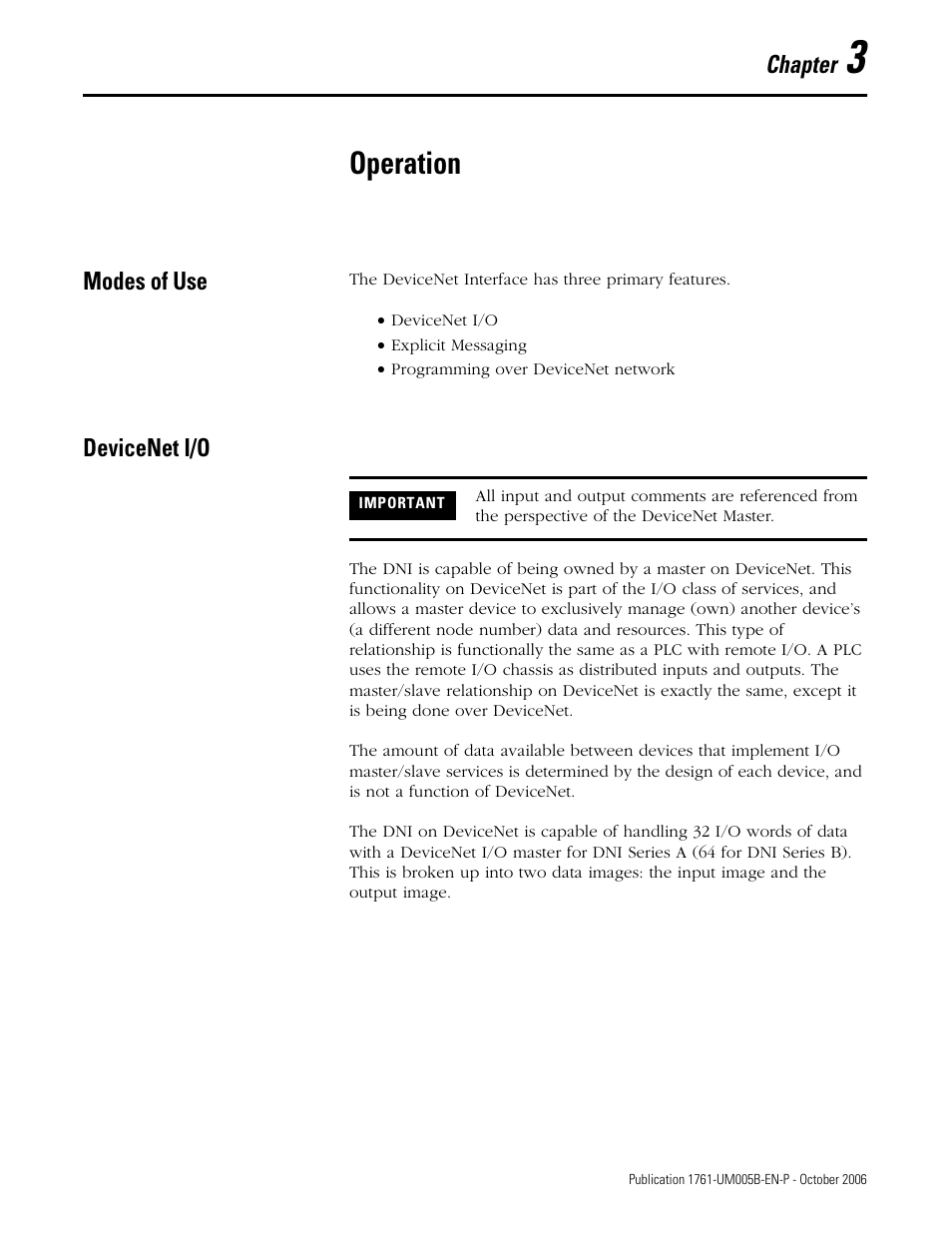 Chapter 3

Operation

Modes of Use

The DeviceNet Interface has three primary features.

• DeviceNet I/O
• Explicit Messaging
• Programming over DeviceNet network

DeviceNet I/O

IMPORTANT

All input and output comments are referenced from the perspective of the DeviceNet Master.

The DNI is capable of being owned by a master on DeviceNet. This functionality on DeviceNet is part of the I/O class of services, and allows a master device to exclusively manage (own) another device's (a different node number) data and resources. This type of relationship is functionally the same as a PLC with remote I/O. A PLC uses the remote I/O chassis as distributed inputs and outputs. The master/slave relationship on DeviceNet is exactly the same, except it is being done over DeviceNet.

The amount of data available between devices that implement I/O master/slave services is determined by the design of each device, and is not a function of DeviceNet.

The DNI on DeviceNet is capable of handling 32 I/O words of data with a DeviceNet I/O master for DNI Series A (64 for DNI Series B). This is broken up into two data images: the input image and the output image.

Publication 1761-UM005B-EN-P - October 2006